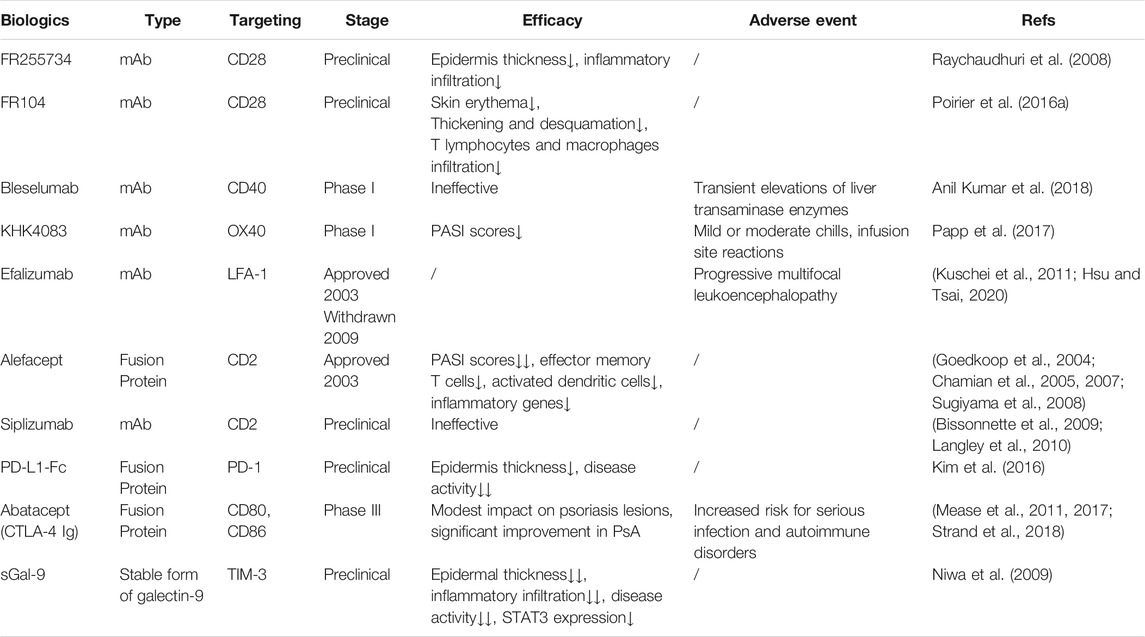 | Biologics | Type | Targeting | Stage | Efficacy | Adverse event | Refs |
|---|---|---|---|---|---|---|
| FR255734 | mAb | CD28 | Preclinical | Epidermis thickness↓, inflammatory infiltration↓ | / | Raychaudhuri et al. (2008) |
| FR104 | mAb | CD28 | Preclinical | Skin erythema↓, Thickening and desquamation↓, T lymphocytes and macrophages infiltration↓ | / | Poirier et al. (2016a) |
| Bleselumab | mAb | CD40 | Phase I | Ineffective | Transient elevations of liver transaminase enzymes | Anil Kumar et al. (2018) |
| KHK4083 | mAb | OX40 | Phase I | PASI scores↓ | Mild or moderate chills, infusion site reactions | Papp et al. (2017) |
| Efalizumab | mAb | LFA-1 | Approved 2003 Withdrawn 2009 | / | Progressive multifocal leukoencephalopathy | (Kuschei et al., 2011; Hsu and Tsai, 2020) |
| Alefacept | Fusion Protein | CD2 | Approved 2003 | PASI scores↓↓, effector memory T cells↓, activated dendritic cells↓, inflammatory genes↓ | / | (Goedkoop et al., 2004; Chamian et al., 2005, 2007; Sugiyama et al., 2008) |
| Siplizumab | mAb | CD2 | Preclinical | Ineffective | / | (Bissonnette et al., 2009; Langley et al., 2010) |
| PD-L1-Fc | Fusion Protein | PD-1 | Preclinical | Epidermis thickness↓, disease activity↓↓ | / | Kim et al. (2016) |
| Abatacept (CTLA-4 Ig) | Fusion Protein | CD80, CD86 | Phase III | Modest impact on psoriasis lesions, significant improvement in PsA | Increased risk for serious infection and autoimmune disorders | (Mease et al., 2011, 2017; Strand et al., 2018) |
| sGal-9 | Stable form of galectin-9 | TIM-3 | Preclinical | Epidermal thickness↓↓, inflammatory infiltration↓↓, disease activity↓↓, STAT3 expression↓ | / | Niwa et al. (2009) |